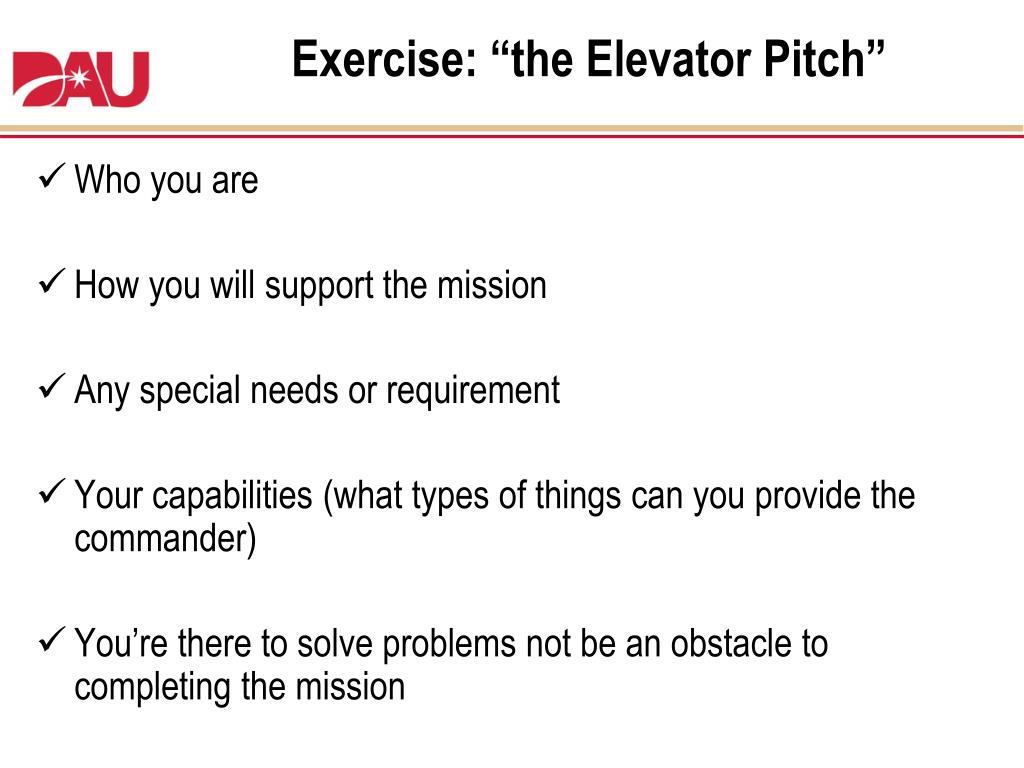 DAU

Exercise: “the Elevator Pitch”

✓ Who you are

✓ How you will support the mission

✓ Any special needs or requirement

✓ Your capabilities (what types of things can you provide the commander)

✓ You’re there to solve problems not be an obstacle to completing the mission